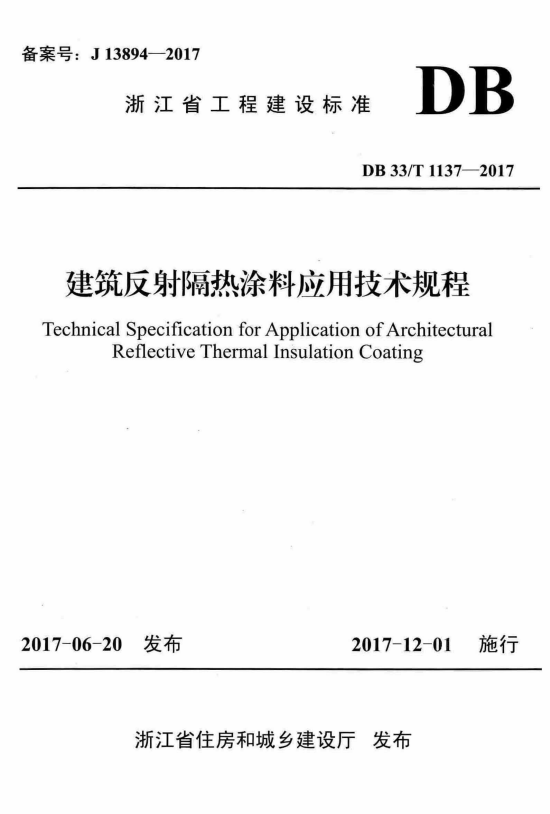 备案号：J 13894—2017

浙江省工程建设标准

DB

DB 33/T 1137—2017

建筑反射隔热涂料应用技术规程

Technical Specification for Application of Architectural Reflective Thermal Insulation Coating

2017-06-20 发布

2017-12-01 施行

浙江省住房和城乡建设厅 发布